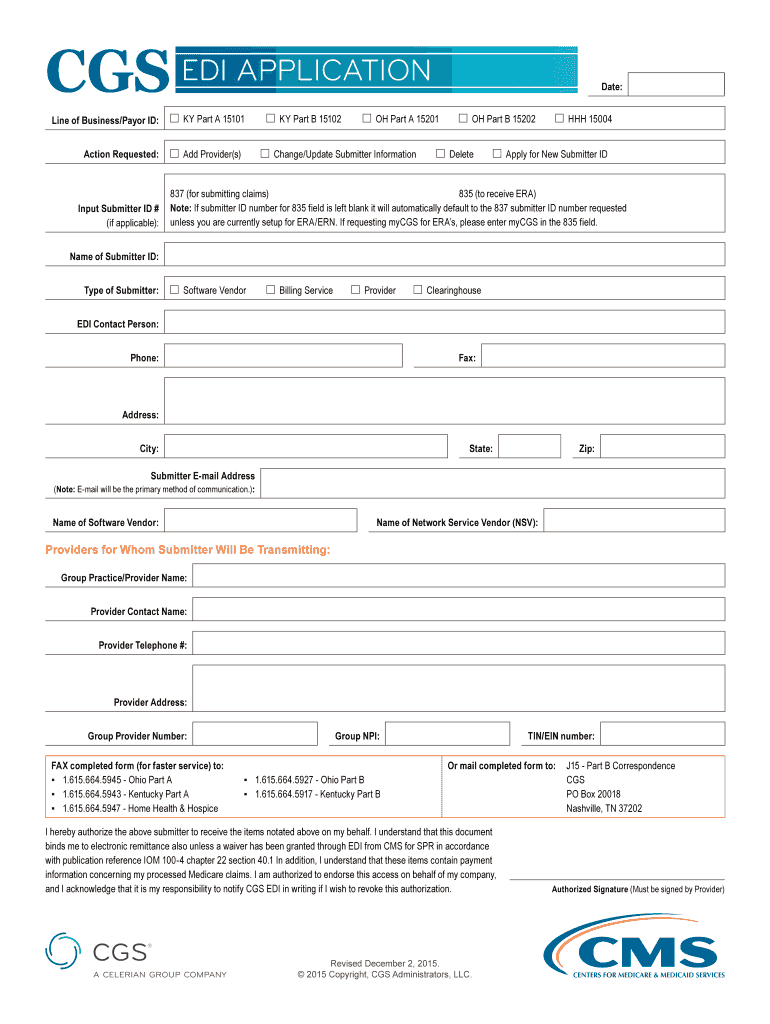 CGS EDI APPLICATION

Date:

Line of Business/Payor ID: ☐ KY Part A 15101 ☐ KY Part B 15102 ☐ OH Part A 15201 ☐ OH Part B 15202 ☐ HHH 15004

Action Requested: ☐ Add Provider(s) ☐ Change/Update Submitter Information ☐ Delete ☐ Apply for New Submitter ID

Input Submitter ID # (if applicable): 837 (for submitting claims) 835 (to receive ERA)
Note: If submitter ID number for 835 field is left blank it will automatically default to the 837 submitter ID number requested unless you are currently setup for ERA/ERN. If requesting myCGS for ERA's, please enter myCGS in the 835 field.

Name of Submitter ID:

Type of Submitter: ☐ Software Vendor ☐ Billing Service ☐ Provider ☐ Clearinghouse

EDI Contact Person:

Phone: Fax:

Address:

City: State: Zip:

Submitter E-mail Address
(Note: E-mail will be the primary method of communication.):

Name of Software Vendor: Name of Network Service Vendor (NSV):

Providers for Whom Submitter Will Be Transmitting:

Group Practice/Provider Name:

Provider Contact Name:

Provider Telephone #:

Provider Address:

Group Provider Number: Group NPI: TIN/EIN number:

FAX completed form (for faster service) to:
• 1.615.664.5945 - Ohio Part A
• 1.615.664.5943 - Kentucky Part A
• 1.615.664.5947 - Home Health & Hospice
• 1.615.664.5927 - Ohio Part B
• 1.615.664.5917 - Kentucky Part B

Or mail completed form to: J15 - Part B Correspondence
CGS
PO Box 20018
Nashville, TN 37202

I hereby authorize the above submitter to receive the items notated above on my behalf. I understand that this document binds me to electronic remittance also unless a waiver has been granted through EDI from CMS for SPR in accordance with publication reference IOM 100-4 chapter 22 section 40.1 In addition, I understand that these items contain payment information concerning my processed Medicare claims. I am authorized to endorse this access on behalf of my company, and I acknowledge that it is my responsibility to notify CGS EDI in writing if I wish to revoke this authorization.

Authorized Signature (Must be signed by Provider)

CGS®
A CELERIAN GROUP COMPANY

Revised December 2, 2015.
© 2015 Copyright, CGS Administrators, LLC.

CMS
CENTERS FOR MEDICARE & MEDICAID SERVICES